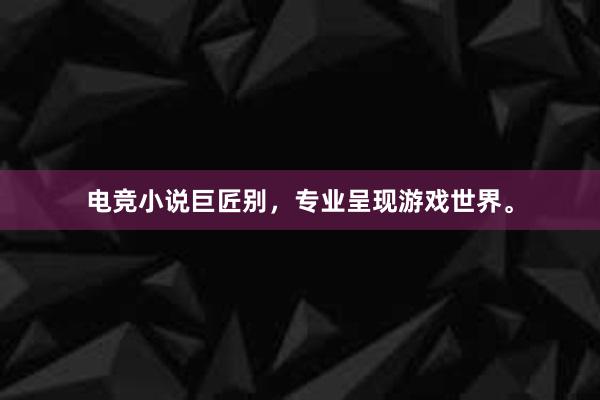 电竞小说巨匠别，专业呈现游戏世界。